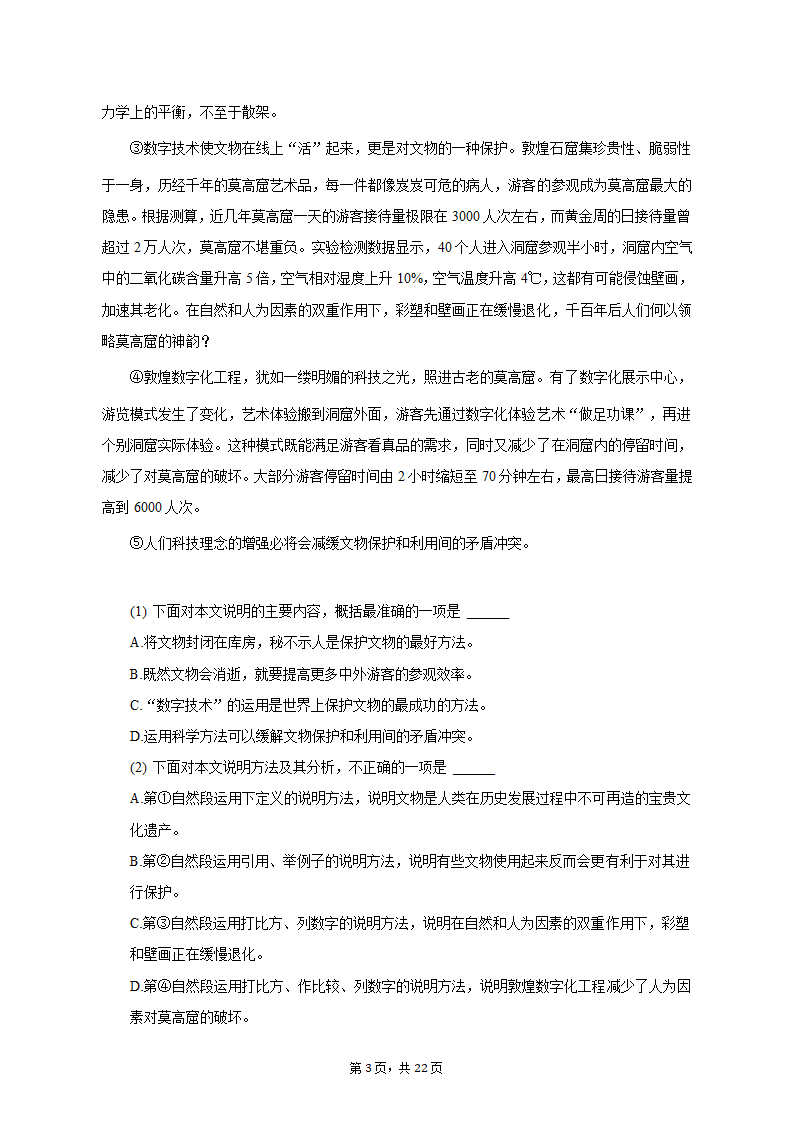 力学上的平衡，不至于散架。

③数字技术使文物在线上“活”起来，更是对文物的一种保护。敦煌石窟集珍贵性、脆弱性于一身，历经千年的莫高窟艺术品，每一件都像岌岌可危的病人，游客的参观成为莫高窟最大的隐患。根据测算，近几年莫高窟一天的游客接待量极限在 3000 人次左右，而黄金周的日接待量曾超过 2 万人次，莫高窟不堪重负。实验检测数据显示，40 个人进入洞窟参观半小时，洞窟内空气中的二氧化碳含量升高 5 倍，空气相对湿度上升 10%，空气温度升高 4℃，这都有可能侵蚀壁画，加速其老化。在自然和人为因素的双重作用下，彩塑和壁画正在缓慢退化，千百年后人们何以领略莫高窟的神韵？

④敦煌数字化工程，犹如一缕明媚的科技之光，照进古老的莫高窟。有了数字化展示中心，游览模式发生了变化，艺术体验搬到洞窟外面，游客先通过数字化体验艺术“做足功课”，再进个别洞窟实际体验。这种模式既能满足游客看真品的需求，同时又减少了在洞窟内的停留时间，减少了对莫高窟的破坏。大部分游客停留时间由 2 小时缩短至 70 分钟左右，最高日接待游客量提高到 6000 人次。

⑤人们科技理念的增强必将会减缓文物保护和利用间的矛盾冲突。

(1) 下面对本文说明的主要内容，概括最准确的一项是 ______
A.将文物封闭在库房，秘不示人是保护文物的最好方法。
B.既然文物会消逝，就要提高更多中外游客的参观效率。
C.“数字技术”的运用是世界上保护文物的最成功的方法。
D.运用科学方法可以缓解文物保护和利用间的矛盾冲突。
(2) 下面对本文说明方法及其分析，不正确的一项是 ______
A.第①自然段运用下定义的说明方法，说明文物是人类在历史发展过程中不可再造的宝贵文化遗产。
B.第②自然段运用引用、举例子的说明方法，说明有些文物使用起来反而会更有利于对其进行保护。
C.第③自然段运用打比方、列数字的说明方法，说明在自然和人为因素的双重作用下，彩塑和壁画正在缓慢退化。
D.第④自然段运用打比方、作比较、列数字的说明方法，说明敦煌数字化工程减少了人为因素对莫高窟的破坏。

第 3 页，共 22 页